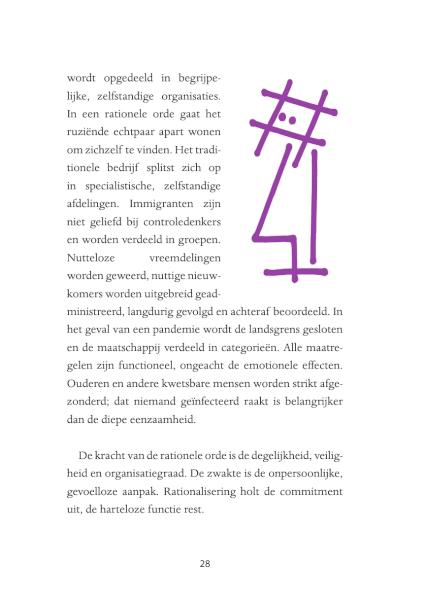 wordt opgedeeld in begrijpelijke, zelfstandige organisaties. In een rationele orde gaat het ruziënde echtpaar apart wonen om zichzelf te vinden. Het traditionele bedrijf splitst zich op in specialistische, zelfstandige afdelingen. Immigranten zijn niet geliefd bij controledenkers en worden verdeeld in groepen. Nutteloze vreemdelingen worden geweerd, nuttige nieuwkomers worden uitgebreid geadministreerd, langdurig gevolgd en achteraf beoordeeld. In het geval van een pandemie wordt de landsgrens gesloten en de maatschappij verdeeld in categorieën. Alle maatregelen zijn functioneel, ongeacht de emotionele effecten. Ouderen en andere kwetsbare mensen worden strikt afgezonderd; dat niemand geïnfecteerd raakt is belangrijker dan de diepe eenzaamheid.

De kracht van de rationele orde is de degelijkheid, veiligheid en organisatiegraad. De zwakte is de onpersoonlijke, gevoelloze aanpak. Rationalisering holt de commitment uit, de harteloze functie rest.

28